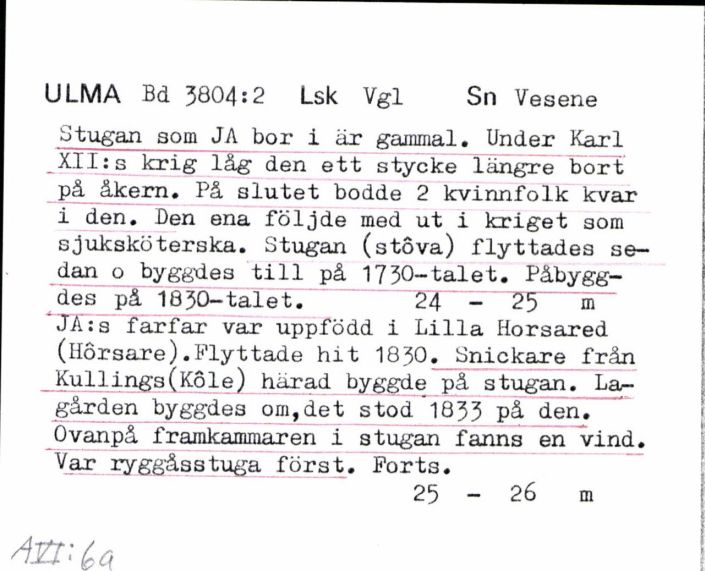 ULMA Bd 3804:2 Lsk Vgl Sn Vesene

Stugan som JA bor i är gammal. Under Karl XII:s krig låg den ett stycke längre bort på åkern. På slutet bodde 2 kvinnfolk kvar i den. Den ena följde med ut i kriget som sjuksköterska. Stugan (stôva) flyttades sedan o byggdes till på 1730-talet. Påbyggdes på 1830-talet. 24 - 25 m

JA:s farfar var uppfödd i Lilla Horsared (Hôrsare).Flyttade hit 1830. Snickare från Kullings(Kôle) härad byggde på stugan. Lagården byggdes om,det stod 1833 på den. Ovanpå framkammaren i stugan fanns en vind. Var ryggåsstuga först. Forts.

25 - 26 m

AVI:6a